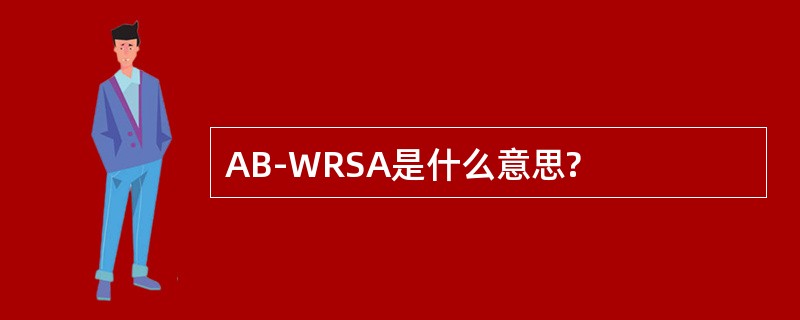 AB-WRSA是什么意思?